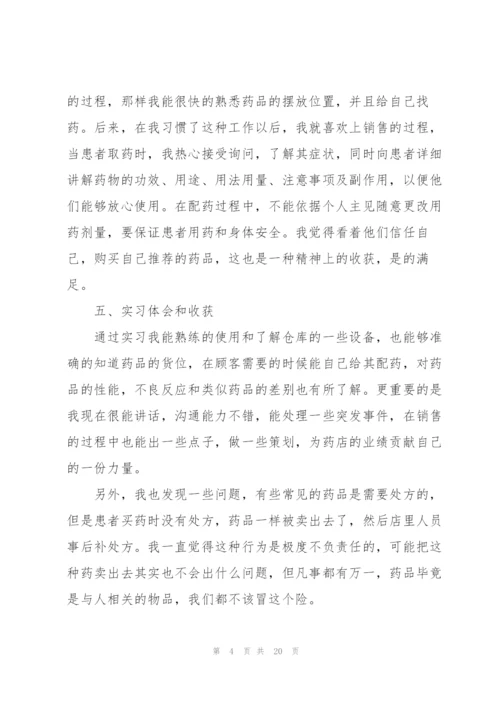 的过程，那样我能很快的熟悉药品的摆放位置，并且给自己找药。后来，在我习惯了这种工作以后，我就喜欢上销售的过程，当患者取药时，我热心接受询问，了解其症状，同时向患者详细讲解药物的功效、用途、用法用量、注意事项及副作用，以便他们能够放心使用。在配药过程中，不能依据个人主见随意更改用药剂量，要保证患者用药和身体安全。我觉得看着他们信任自己，购买自己推荐的药品，这也是一种精神上的收获，是的满足。

五、实习体会和收获

通过实习我能熟练的使用和了解仓库的一些设备，也能够准确的知道药品的货位，在顾客需要的时候能自己给其配药，对药品的性能，不良反应和类似药品的差别也有所了解。更重要的是我现在很能讲话，沟通能力不错，能处理一些突发事件，在销售的过程中也能出一些点子，做一些策划，为药店的业绩贡献自己的一份力量。

另外，我也发现一些问题，有些常见的药品是需要处方的，但是患者买药时没有处方，药品一样被卖出去了，然后店里人员事后补处方。我一直觉得这种行为是极度不负责任的，可能把这种药卖出去其实也不会出什么问题，但凡事都有万一，药品毕竟是与人相关的物品，我们都不该冒这个险。

第 4 页 共 20 页